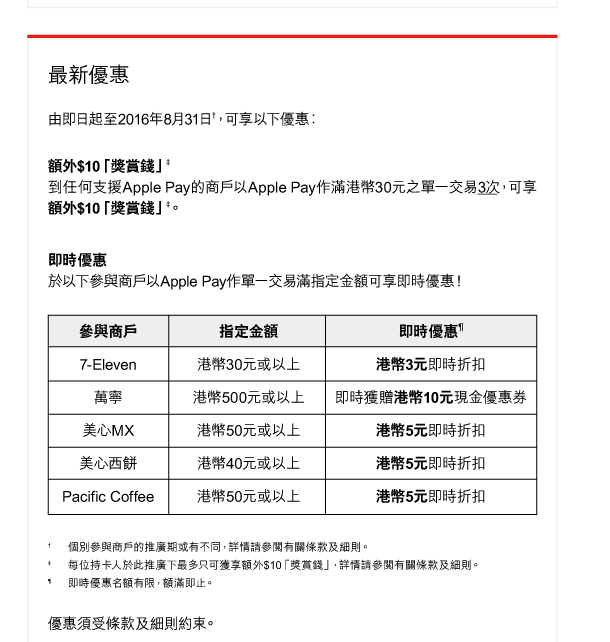 最新優惠

由即日起至2016年8月31日†，可享以下優惠：

額外$10「獎賞錢」‡
到任何支援Apple Pay的商戶以Apple Pay作滿港幣30元之單一交易3次，可享額外$10「獎賞錢」‡。

即時優惠
於以下參與商戶以Apple Pay作單一交易滿指定金額可享即時優惠！

| 參與商戶 | 指定金額 | 即時優惠¶ |
|---|---|---|
| 7-Eleven | 港幣30元或以上 | 港幣3元即時折扣 |
| 萬寧 | 港幣500元或以上 | 即時獲贈港幣10元現金優惠券 |
| 美心MX | 港幣50元或以上 | 港幣5元即時折扣 |
| 美心西餅 | 港幣40元或以上 | 港幣5元即時折扣 |
| Pacific Coffee | 港幣50元或以上 | 港幣5元即時折扣 |

† 個別參與商戶的推廣期或有不同，詳情請參閱有關條款及細則。
‡ 每位持卡人於此推廣下最多只可獲享額外$10「獎賞錢」，詳情請參閱有關條款及細則。
¶ 即時優惠名額有限，額滿即止。

優惠須受條款及細則約束。